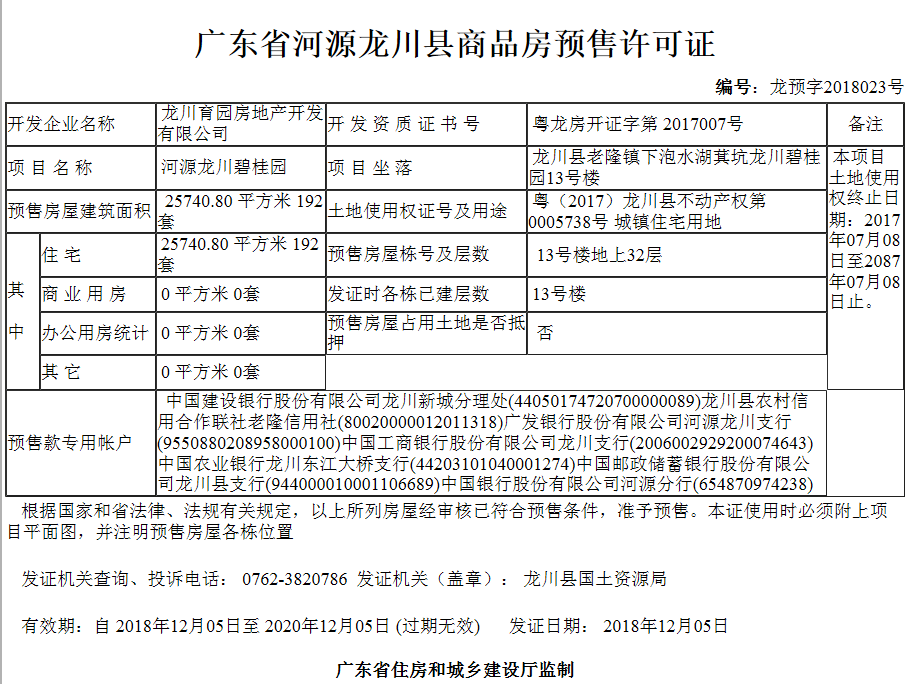 广东省河源龙川县商品房预售许可证

编号：龙预字2018023号

| 开发企业名称 | | 龙川育园房地产开发有限公司 | 开发资质证书号 | 粤龙房开证字第 2017007号 | 备注 |
|---|---|---|---|---|---|
| 项目名称 | | 河源龙川碧桂园 | 项目坐落 | 龙川县老隆镇下泡水湖萁坑龙川碧桂园13号楼 | 本项目土地使用权终止日期：2017年07月08日至2087年07月08日止。 |
| 预售房屋建筑面积 | | 25740.80 平方米 192套 | 土地使用权证号及用途 | 粤（2017）龙川县不动产权第0005738号 城镇住宅用地 | |
| 其中 | 住宅 | 25740.80 平方米 192套 | 预售房屋栋号及层数 | 13号楼地上32层 | |
| | 商业用房 | 0 平方米 0套 | 发证时各栋已建层数 | 13号楼 | |
| | 办公用房统计 | 0 平方米 0套 | 预售房屋占用土地是否抵押 | 否 | |
| | 其它 | 0 平方米 0套 | | | |
| 预售款专用帐户 | | 中国建设银行股份有限公司龙川新城分理处(44050174720700000089)龙川县农村信用合作联社老隆信用社(80020000012011318)广发银行股份有限公司河源龙川支行(9550880208958000100)中国工商银行股份有限公司龙川支行(2006002929200074643)中国农业银行龙川东江大桥支行(44203101040001274)中国邮政储蓄银行股份有限公司龙川县支行(944000010001106689)中国银行股份有限公司河源分行(654870974238) | | | |

根据国家和省法律、法规有关规定，以上所列房屋经审核已符合预售条件，准予预售。本证使用时必须附上项目平面图，并注明预售房屋各栋位置

发证机关查询、投诉电话： 0762-3820786 发证机关（盖章）： 龙川县国土资源局

有效期：自 2018年12月05日至 2020年12月05日 (过期无效)　　发证日期： 2018年12月05日

广东省住房和城乡建设厅监制